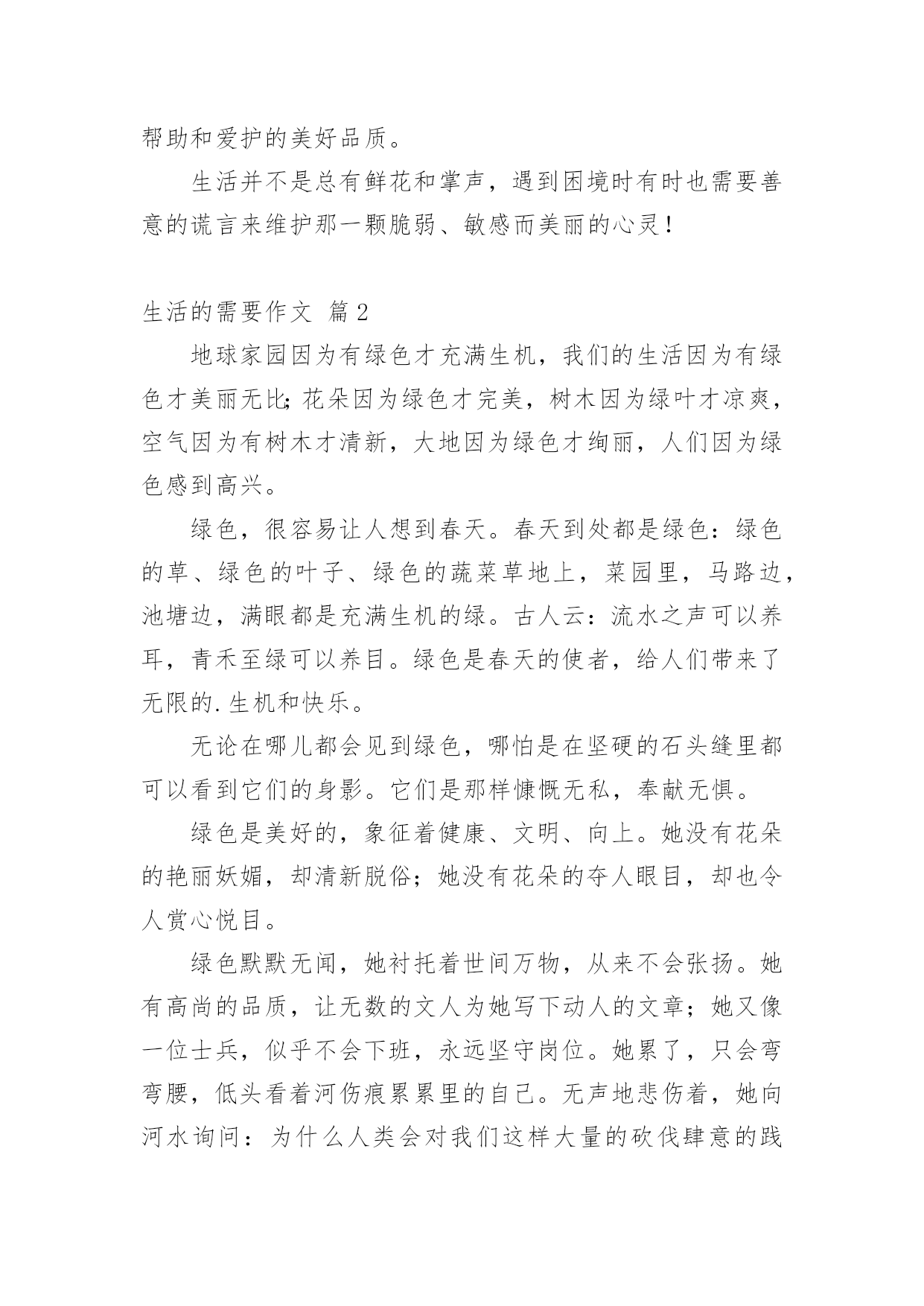 帮助和爱护的美好品质。

生活并不是总有鲜花和掌声，遇到困境时有时也需要善意的谎言来维护那一颗脆弱、敏感而美丽的心灵！

生活的需要作文 篇2

地球家园因为有绿色才充满生机，我们的生活因为有绿色才美丽无比;花朵因为绿色才完美，树木因为绿叶才凉爽，空气因为有树木才清新，大地因为绿色才绚丽，人们因为绿色感到高兴。

绿色，很容易让人想到春天。春天到处都是绿色：绿色的草、绿色的叶子、绿色的蔬菜草地上，菜园里，马路边，池塘边，满眼都是充满生机的绿。古人云：流水之声可以养耳，青禾至绿可以养目。绿色是春天的使者，给人们带来了无限的.生机和快乐。

无论在哪儿都会见到绿色，哪怕是在坚硬的石头缝里都可以看到它们的身影。它们是那样慷慨无私，奉献无惧。

绿色是美好的，象征着健康、文明、向上。她没有花朵的艳丽妖媚，却清新脱俗；她没有花朵的夺人眼目，却也令人赏心悦目。

绿色默默无闻，她衬托着世间万物，从来不会张扬。她有高尚的品质，让无数的文人为她写下动人的文章；她又像一位士兵，似乎不会下班，永远坚守岗位。她累了，只会弯弯腰，低头看着河伤痕累累里的自己。无声地悲伤着，她向河水询问：为什么人类会对我们这样大量的砍伐肆意的践